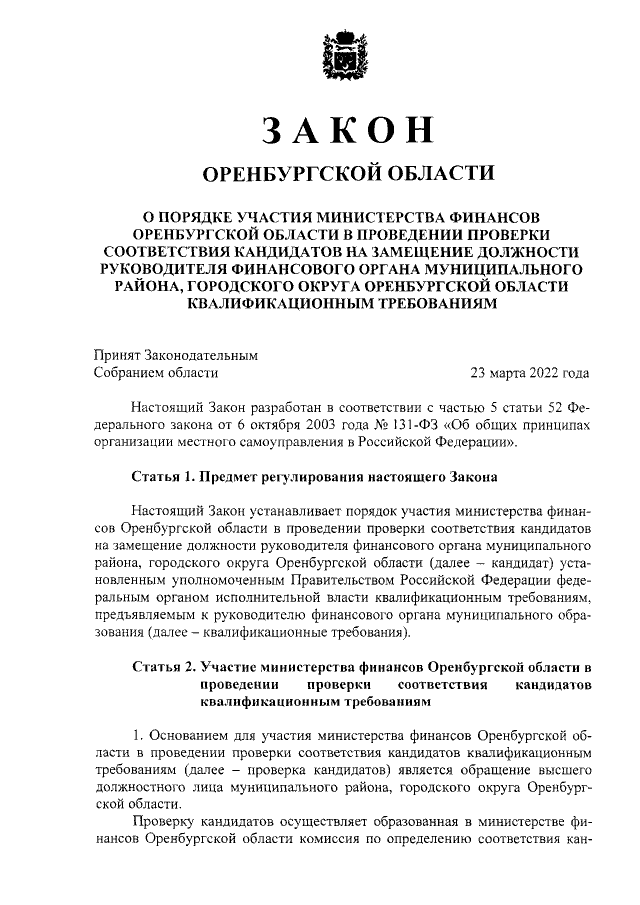 ЗАКОН

ОРЕНБУРГСКОЙ ОБЛАСТИ

О ПОРЯДКЕ УЧАСТИЯ МИНИСТЕРСТВА ФИНАНСОВ ОРЕНБУРГСКОЙ ОБЛАСТИ В ПРОВЕДЕНИИ ПРОВЕРКИ СООТВЕТСТВИЯ КАНДИДАТОВ НА ЗАМЕЩЕНИЕ ДОЛЖНОСТИ РУКОВОДИТЕЛЯ ФИНАНСОВОГО ОРГАНА МУНИЦИПАЛЬНОГО РАЙОНА, ГОРОДСКОГО ОКРУГА ОРЕНБУРГСКОЙ ОБЛАСТИ КВАЛИФИКАЦИОННЫМ ТРЕБОВАНИЯМ

Принят Законодательным Собранием области

23 марта 2022 года

Настоящий Закон разработан в соответствии с частью 5 статьи 52 Федерального закона от 6 октября 2003 года № 131-ФЗ «Об общих принципах организации местного самоуправления в Российской Федерации».

Статья 1. Предмет регулирования настоящего Закона

Настоящий Закон устанавливает порядок участия министерства финансов Оренбургской области в проведении проверки соответствия кандидатов на замещение должности руководителя финансового органа муниципального района, городского округа Оренбургской области (далее – кандидат) установленным уполномоченным Правительством Российской Федерации федеральным органом исполнительной власти квалификационным требованиям, предъявляемым к руководителю финансового органа муниципального образования (далее – квалификационные требования).

Статья 2. Участие министерства финансов Оренбургской области в проведении проверки соответствия кандидатов квалификационным требованиям

1. Основанием для участия министерства финансов Оренбургской области в проведении проверки соответствия кандидатов квалификационным требованиям (далее – проверка кандидатов) является обращение высшего должностного лица муниципального района, городского округа Оренбургской области.

Проверку кандидатов осуществляет образованная в министерстве финансов Оренбургской области комиссия по определению соответствия кан-